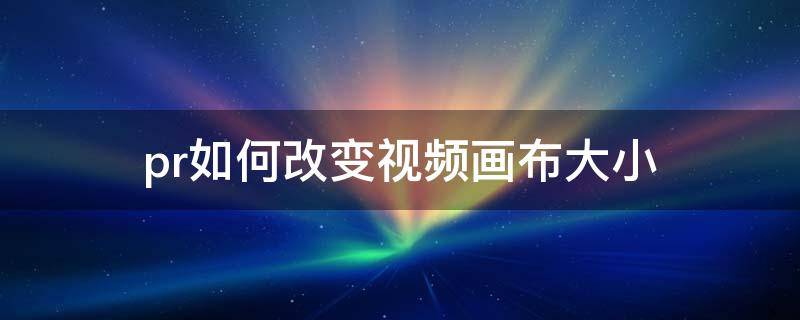 pr如何改变视频画布大小